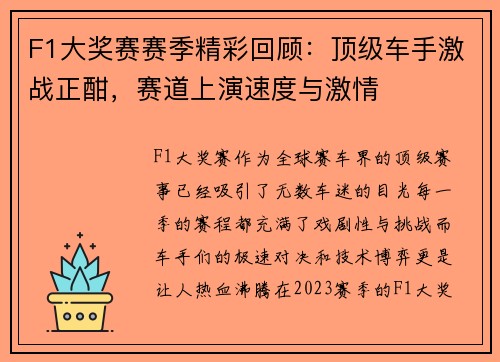 F1大奖赛赛季精彩回顾：顶级车手激战正酣，赛道上演速度与激情

F1大奖赛作为全球赛车界的顶级赛事已经吸引了无数车迷的目光每一季的赛程都充满了戏剧性与挑战而车手们的极速对决和技术博弈更是让人热血沸腾在2023赛季的F1大奖